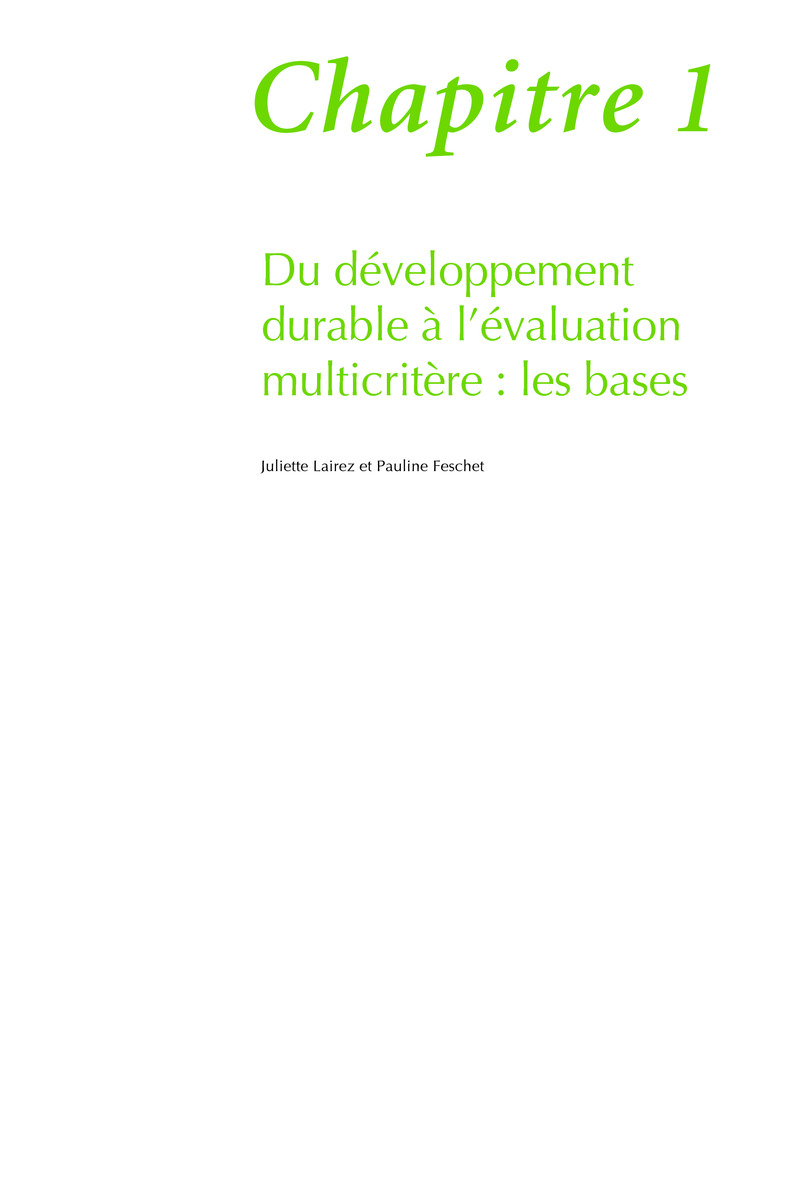 Chapitre 1

Du développement durable à l'évaluation multicritère : les bases

Juliette Lairez et Pauline Feschet